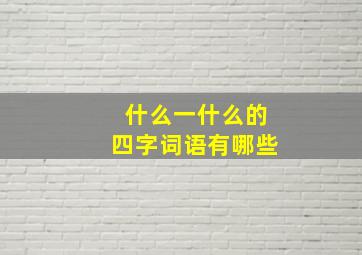 什么一什么的
四字词语有哪些